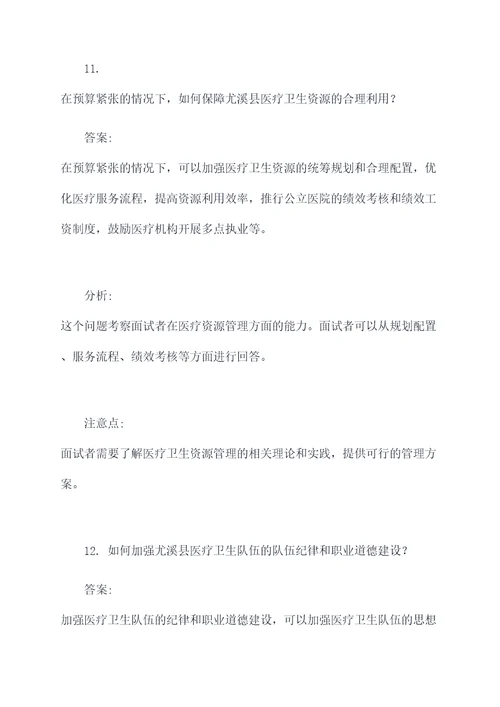 11.

在预算紧张的情况下，如何保障尤溪县医疗卫生资源的合理利用？

答案:

在预算紧张的情况下，可以加强医疗卫生资源的统筹规划和合理配置，优化医疗服务流程，提高资源利用效率，推行公立医院的绩效考核和绩效工资制度，鼓励医疗机构开展多点执业等。

分析:

这个问题考察面试者在医疗资源管理方面的能力。面试者可以从规划配置、服务流程、绩效考核等方面进行回答。

注意点:

面试者需要了解医疗卫生资源管理的相关理论和实践，提供可行的管理方案。

12. 如何加强尤溪县医疗卫生队伍的队伍纪律和职业道德建设？

答案:

加强医疗卫生队伍的纪律和职业道德建设，可以加强医疗卫生队伍的思想